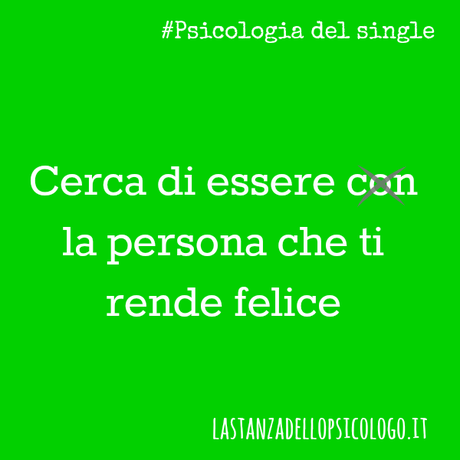 #Psicologia del single

Cerca di essere con la persona che ti rende felice

LASTANZADELLOPSICOLOGO.IT